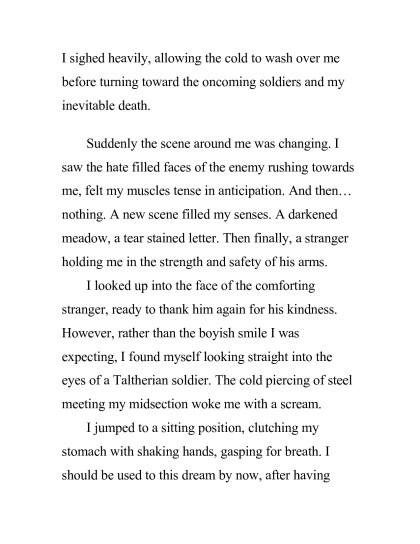 I sighed heavily, allowing the cold to wash over me before turning toward the oncoming soldiers and my inevitable death.

Suddenly the scene around me was changing. I saw the hate filled faces of the enemy rushing towards me, felt my muscles tense in anticipation. And then… nothing. A new scene filled my senses. A darkened meadow, a tear stained letter. Then finally, a stranger holding me in the strength and safety of his arms.

I looked up into the face of the comforting stranger, ready to thank him again for his kindness. However, rather than the boyish smile I was expecting, I found myself looking straight into the eyes of a Taltherian soldier. The cold piercing of steel meeting my midsection woke me with a scream.

I jumped to a sitting position, clutching my stomach with shaking hands, gasping for breath. I should be used to this dream by now, after having